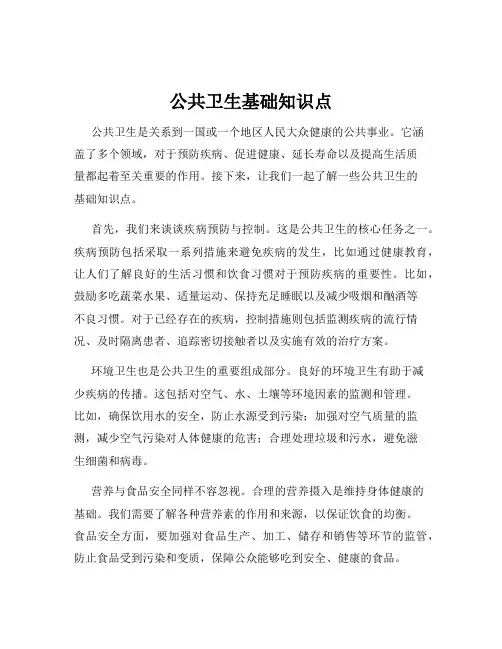 公共卫生基础知识点

公共卫生是关系到一国或一个地区人民大众健康的公共事业。它涵盖了多个领域，对于预防疾病、促进健康、延长寿命以及提高生活质量都起着至关重要的作用。接下来，让我们一起了解一些公共卫生的基础知识点。

首先，我们来谈谈疾病预防与控制。这是公共卫生的核心任务之一。疾病预防包括采取一系列措施来避免疾病的发生，比如通过健康教育，让人们了解良好的生活习惯和饮食习惯对于预防疾病的重要性。比如，鼓励多吃蔬菜水果、适量运动、保持充足睡眠以及减少吸烟和酗酒等不良习惯。对于已经存在的疾病，控制措施则包括监测疾病的流行情况、及时隔离患者、追踪密切接触者以及实施有效的治疗方案。

环境卫生也是公共卫生的重要组成部分。良好的环境卫生有助于减少疾病的传播。这包括对空气、水、土壤等环境因素的监测和管理。比如，确保饮用水的安全，防止水源受到污染；加强对空气质量的监测，减少空气污染对人体健康的危害；合理处理垃圾和污水，避免滋生细菌和病毒。

营养与食品安全同样不容忽视。合理的营养摄入是维持身体健康的基础。我们需要了解各种营养素的作用和来源，以保证饮食的均衡。食品安全方面，要加强对食品生产、加工、储存和销售等环节的监管，防止食品受到污染和变质，保障公众能够吃到安全、健康的食品。